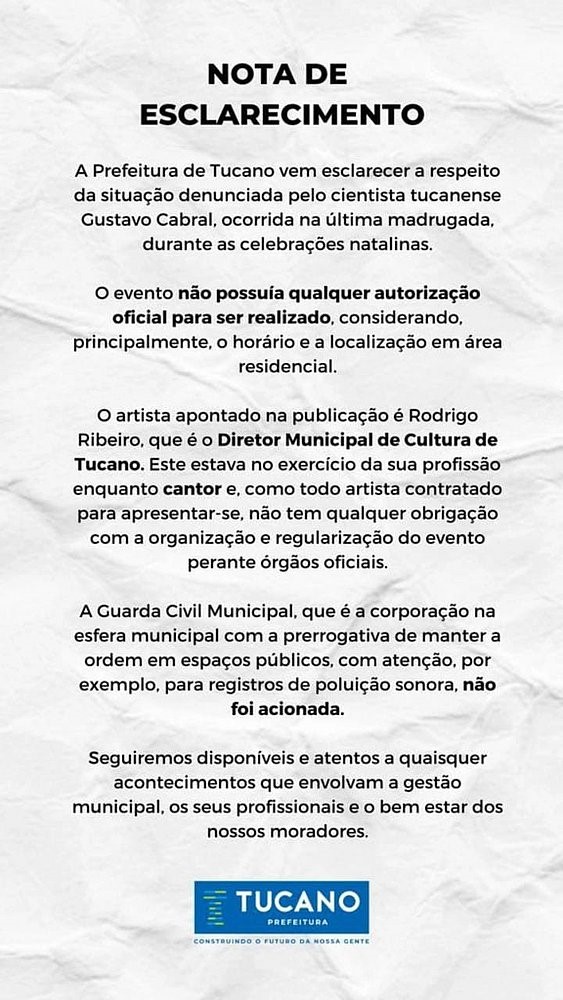 NOTA DE ESCLARECIMENTO

A Prefeitura de Tucano vem esclarecer a respeito da situação denunciada pelo cientista tucanense Gustavo Cabral, ocorrida na última madrugada, durante as celebrações natalinas.

O evento não possuía qualquer autorização oficial para ser realizado, considerando, principalmente, o horário e a localização em área residencial.

O artista apontado na publicação é Rodrigo Ribeiro, que é o Diretor Municipal de Cultura de Tucano. Este estava no exercício da sua profissão enquanto cantor e, como todo artista contratado para apresentar-se, não tem qualquer obrigação com a organização e regularização do evento perante órgãos oficiais.

A Guarda Civil Municipal, que é a corporação na esfera municipal com a prerrogativa de manter a ordem em espaços públicos, com atenção, por exemplo, para registros de poluição sonora, não foi acionada.

Seguiremos disponíveis e atentos a quaisquer acontecimentos que envolvam a gestão municipal, os seus profissionais e o bem estar dos nossos moradores.

TUCANO
PREFEITURA
CONSTRUINDO O FUTURO DA NOSSA GENTE